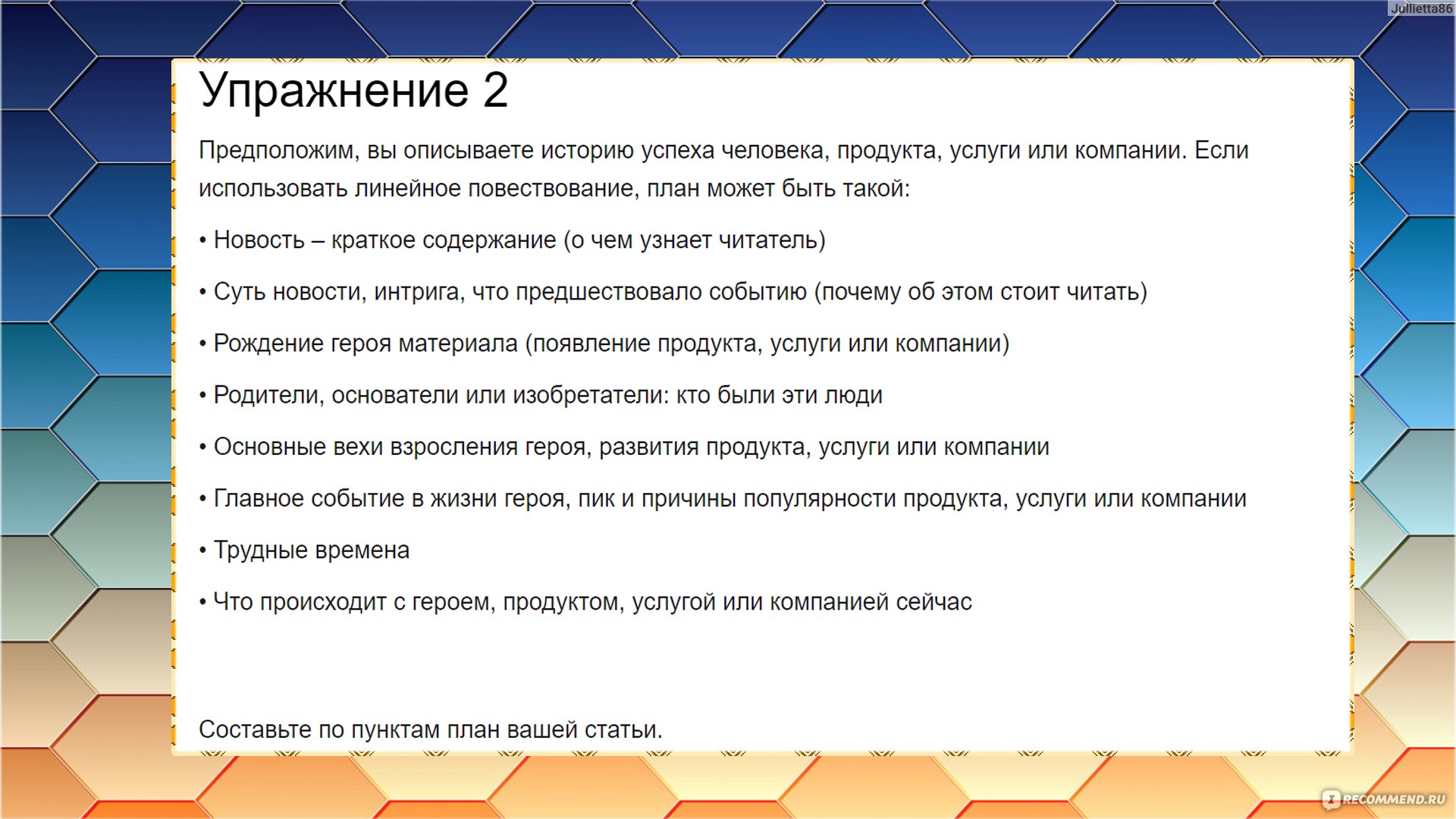 Jullietta86

Упражнение 2

Предположим, вы описываете историю успеха человека, продукта, услуги или компании. Если использовать линейное повествование, план может быть такой:

• Новость – краткое содержание (о чем узнает читатель)

• Суть новости, интрига, что предшествовало событию (почему об этом стоит читать)

• Рождение героя материала (появление продукта, услуги или компании)

• Родители, основатели или изобретатели: кто были эти люди

• Основные вехи взросления героя, развития продукта, услуги или компании

• Главное событие в жизни героя, пик и причины популярности продукта, услуги или компании

• Трудные времена

• Что происходит с героем, продуктом, услугой или компанией сейчас

Составьте по пунктам план вашей статьи.

RECOMMEND.RU